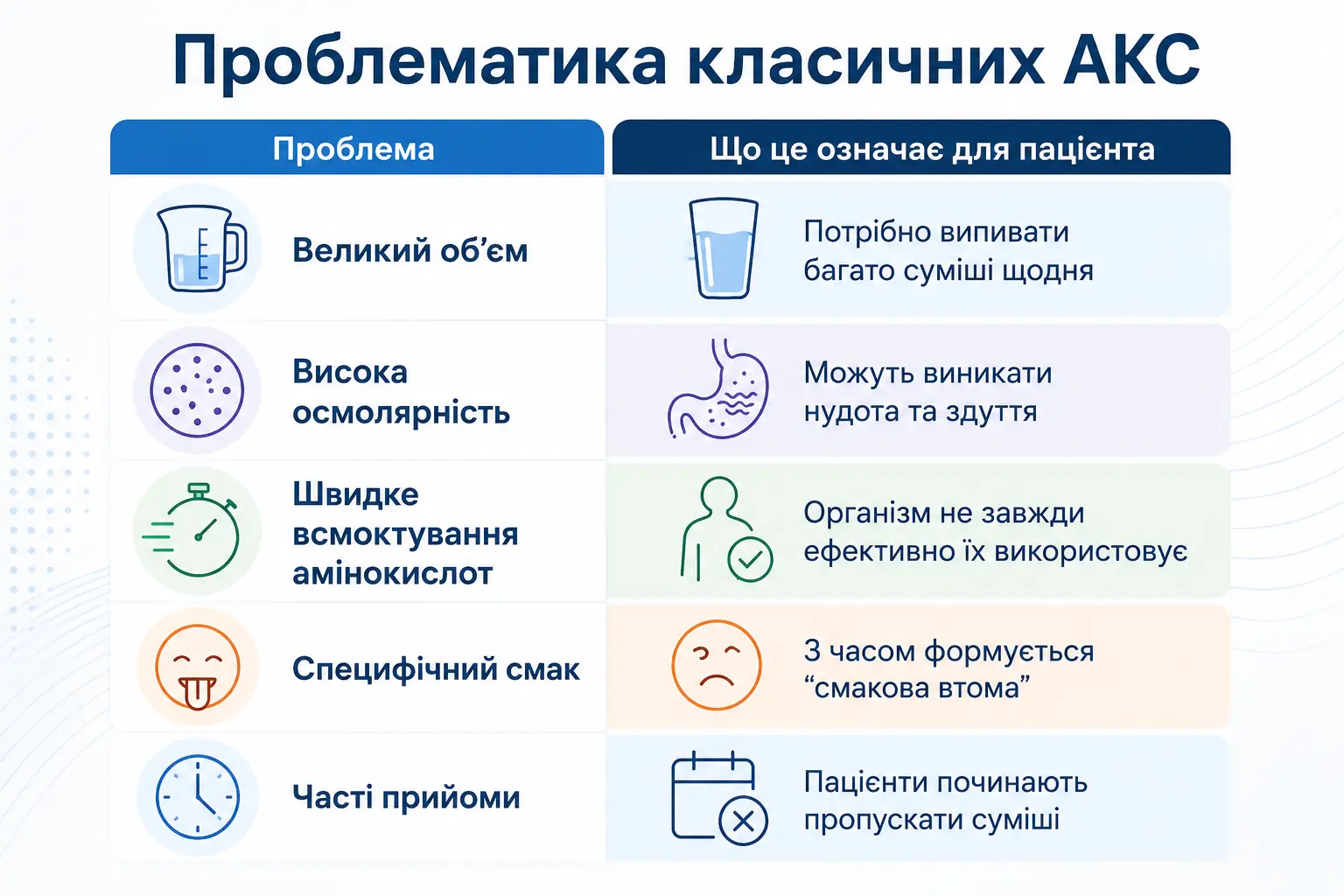 Проблематика класичних АКС

| Проблема | Що це означає для пацієнта |
|---|---|
| Великий об’єм | Потрібно випивати багато суміші щодня |
| Висока осмолярність | Можуть виникати нудота та здуття |
| Швидке всмоктування амінокислот | Організм не завжди ефективно їх використовує |
| Специфічний смак | З часом формується “смакова втома” |
| Часті прийоми | Пацієнти починають пропускати суміші |